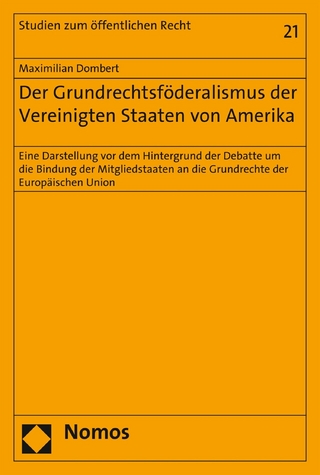 Studien zum öffentlichen Recht

21

Maximilian Dombert

Der Grundrechtsföderalismus der Vereinigten Staaten von Amerika

Eine Darstellung vor dem Hintergrund der Debatte um die Bindung der Mitgliedstaaten an die Grundrechte der Europäischen Union

Nomos